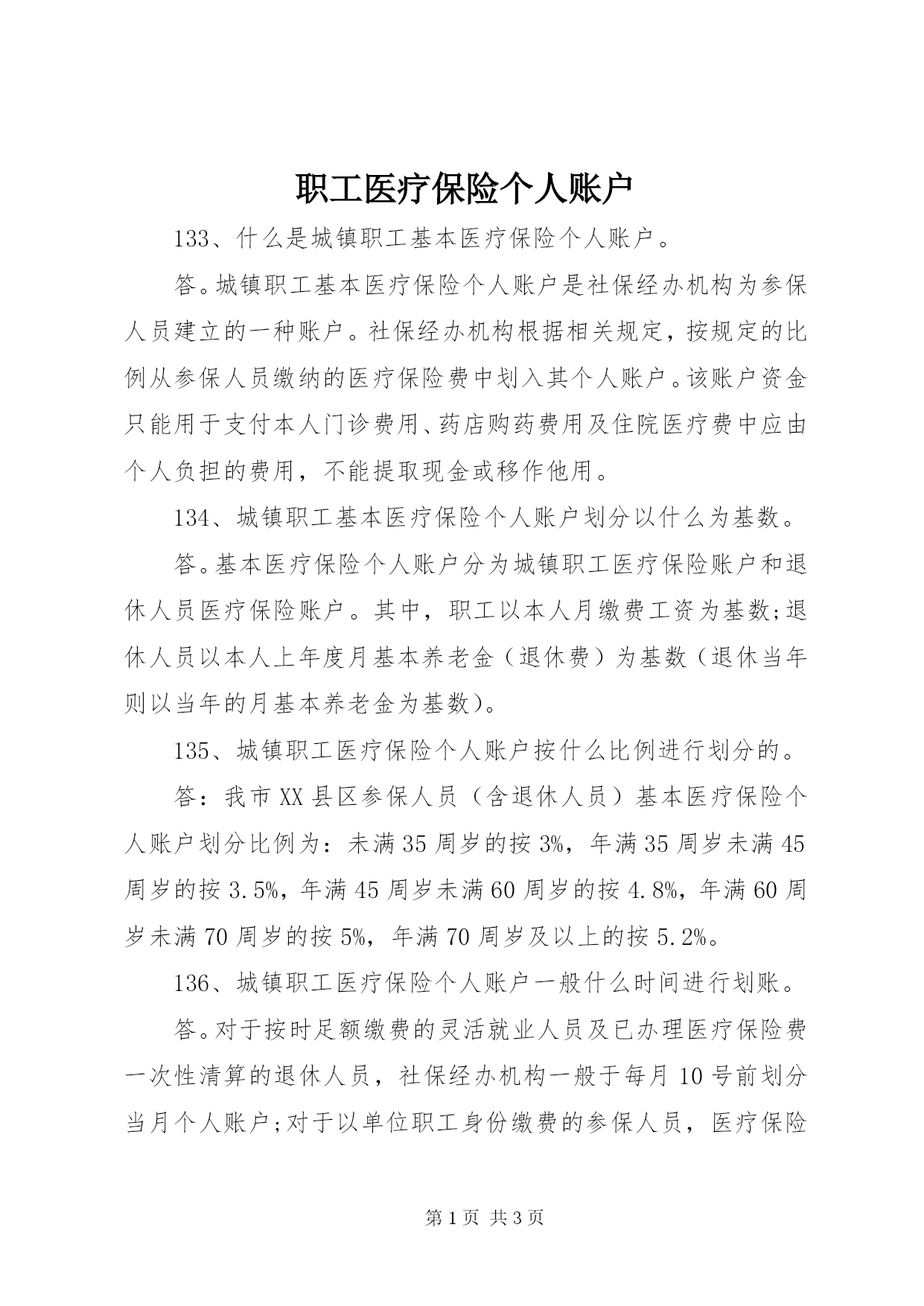 职工医疗保险个人账户

133、什么是城镇职工基本医疗保险个人账户。

答。城镇职工基本医疗保险个人账户是社保经办机构为参保人员建立的一种账户。社保经办机构根据相关规定，按规定的比例从参保人员缴纳的医疗保险费中划入其个人账户。该账户资金只能用于支付本人门诊费用、药店购药费用及住院医疗费中应由个人负担的费用，不能提取现金或移作他用。

134、城镇职工基本医疗保险个人账户划分以什么为基数。

答。基本医疗保险个人账户分为城镇职工医疗保险账户和退休人员医疗保险账户。其中，职工以本人月缴费工资为基数;退休人员以本人上年度月基本养老金（退休费）为基数（退休当年则以当年的月基本养老金为基数)。

135、城镇职工医疗保险个人账户按什么比例进行划分的。

答：我市XX县区参保人员（含退休人员）基本医疗保险个人账户划分比例为：未满35周岁的按3%，年满35周岁未满45周岁的按3.5%，年满45周岁未满60周岁的按4.8%，年满60周岁未满70周岁的按5%，年满70周岁及以上的按5.2%。

136、城镇职工医疗保险个人账户一般什么时间进行划账。

答。对于按时足额缴费的灵活就业人员及已办理医疗保险费一次性清算的退休人员，社保经办机构一般于每月10号前划分当月个人账户;对于以单位职工身份缴费的参保人员，医疗保险

第1页 共3页